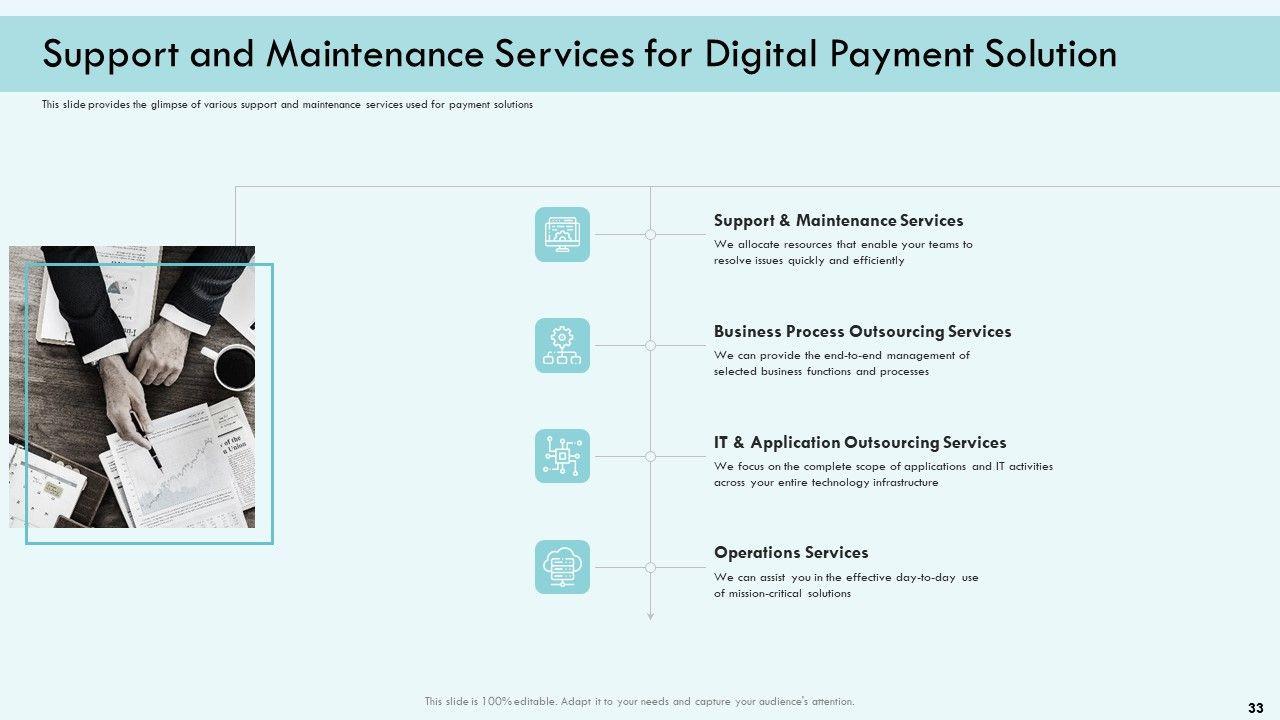 Support and Maintenance Services for Digital Payment Solution

This slide provides the glimpse of various support and maintenance services used for payment solutions

Support & Maintenance Services

We allocate resources that enable your teams to resolve issues quickly and efficiently

Business Process Outsourcing Services

We can provide the end-to-end management of selected business functions and processes

IT & Application Outsourcing Services

We focus on the complete scope of applications and IT activities across your entire technology infrastructure

Operations Services

We can assist you in the effective day-to-day use of mission-critical solutions

This slide is 100% editable. Adapt it to your needs and capture your audience's attention.

33